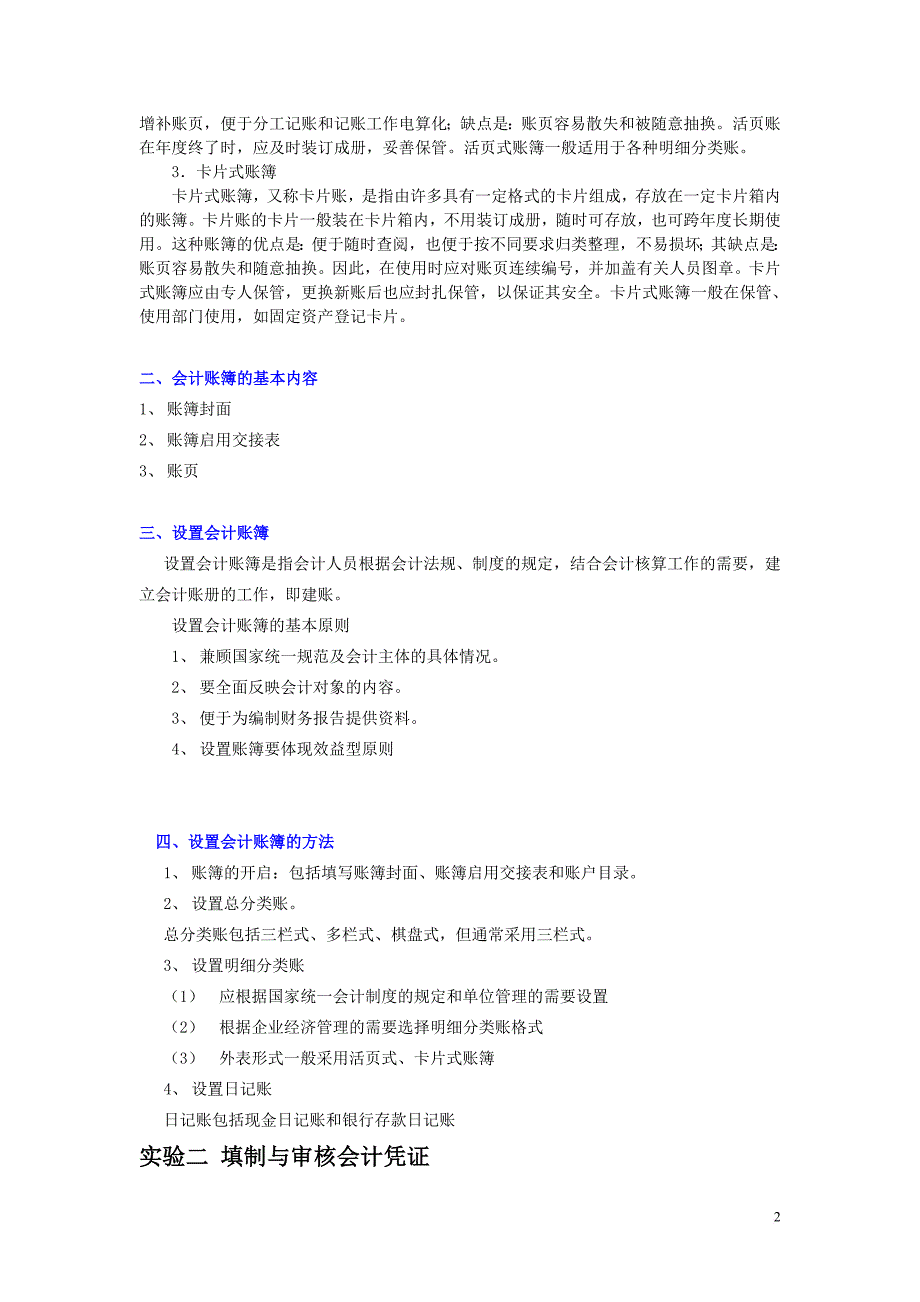 增补账页，便于分工记账和记账工作电算化；缺点是：账页容易散失和被随意抽换。活页账在年度终了时，应及时装订成册，妥善保管。活页式账簿一般适用于各种明细分类账。

3．卡片式账簿

卡片式账簿，又称卡片账，是指由许多具有一定格式的卡片组成，存放在一定卡片箱内的账簿。卡片账的卡片一般装在卡片箱内，不用装订成册，随时可存放，也可跨年度长期使用。这种账簿的优点是：便于随时查阅，也便于按不同要求归类整理，不易损坏；其缺点是：账页容易散失和随意抽换。因此，在使用时应对账页连续编号，并加盖有关人员图章。卡片式账簿应由专人保管，更换新账后也应封扎保管，以保证其安全。卡片式账簿一般在保管、使用部门使用，如固定资产登记卡片。

二、会计账簿的基本内容

1、 账簿封面

2、 账簿启用交接表

3、 账页

三、设置会计账簿

设置会计账簿是指会计人员根据会计法规、制度的规定，结合会计核算工作的需要，建立会计账册的工作，即建账。

设置会计账簿的基本原则

1、 兼顾国家统一规范及会计主体的具体情况。

2、 要全面反映会计对象的内容。

3、 便于为编制财务报告提供资料。

4、 设置账簿要体现效益型原则

四、设置会计账簿的方法

1、 账簿的开启：包括填写账簿封面、账簿启用交接表和账户目录。

2、 设置总分类账。

总分类账包括三栏式、多栏式、棋盘式，但通常采用三栏式。

3、 设置明细分类账

（1） 应根据国家统一会计制度的规定和单位管理的需要设置

（2） 根据企业经济管理的需要选择明细分类账格式

（3） 外表形式一般采用活页式、卡片式账簿

4、 设置日记账

日记账包括现金日记账和银行存款日记账

实验二 填制与审核会计凭证

2